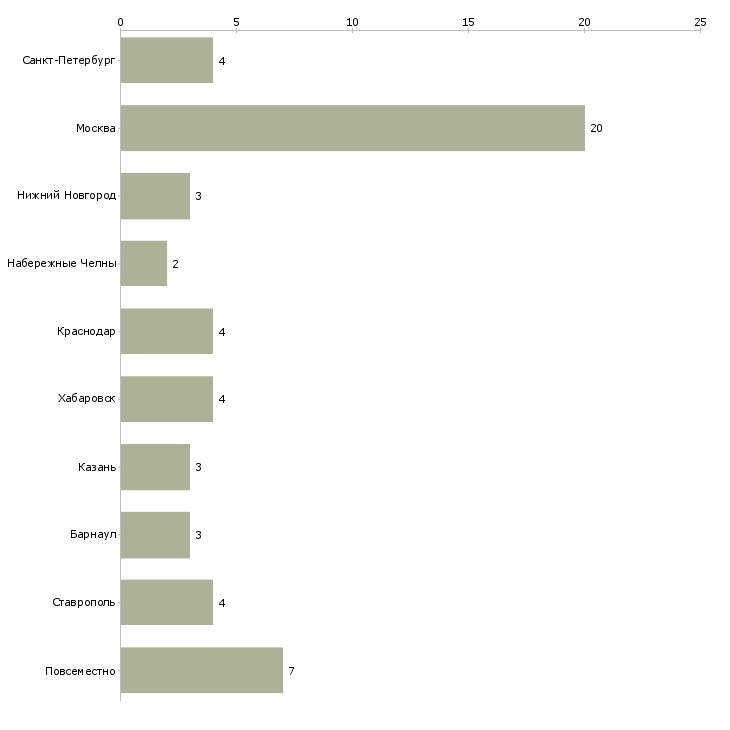 0 5 10 15 20 25

Санкт-Петербург 4
Москва 20
Нижний Новгород 3
Набережные Челны 2
Краснодар 4
Хабаровск 4
Казань 3
Барнаул 3
Ставрополь 4
Повсеместно 7